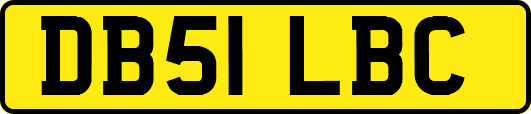 DB51 LBC